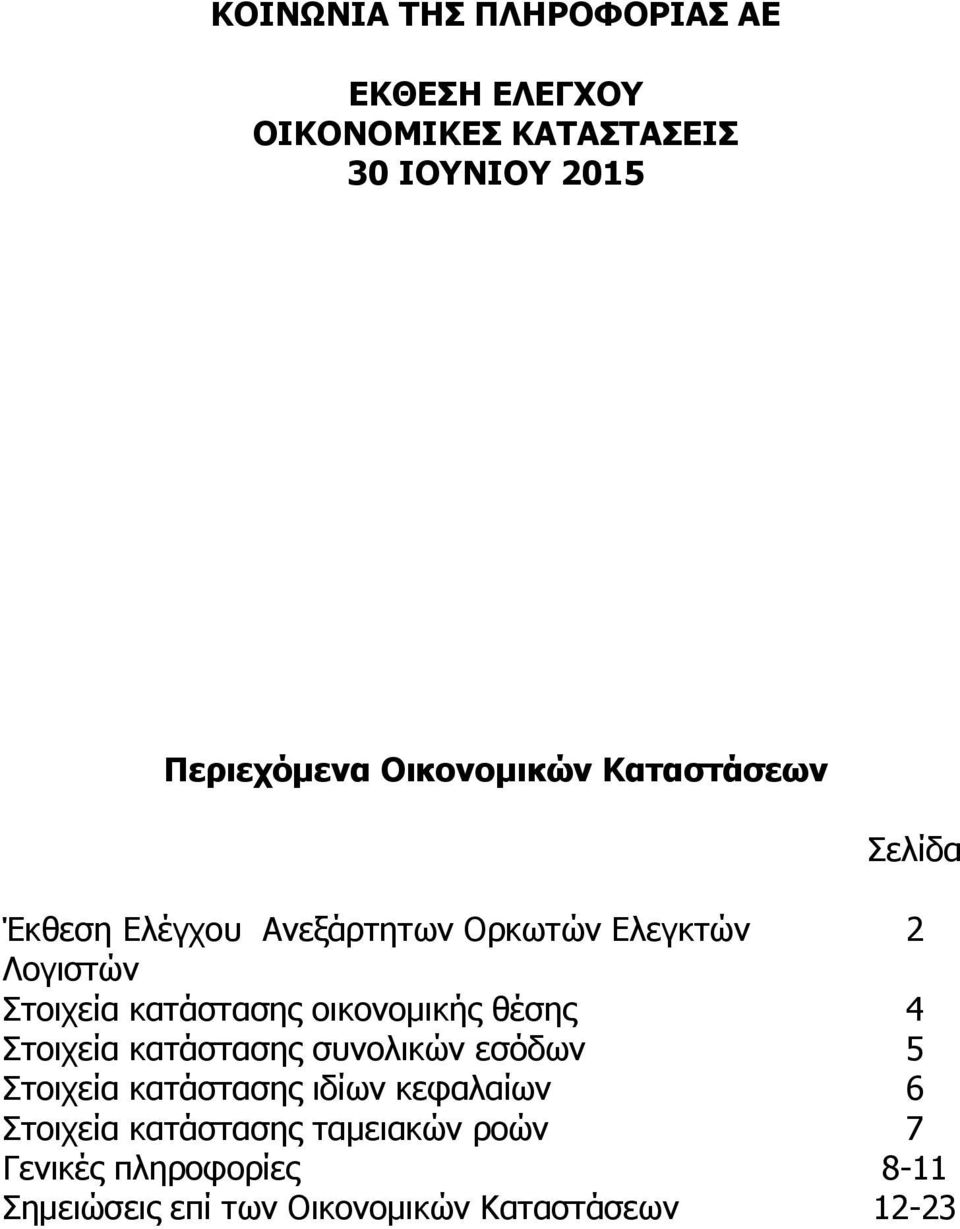 ΚΟΙΝΩΝΙΑ ΤΗΣ ΠΛΗΡΟΦΟΡΙΑΣ ΑΕ

ΕΚΘΕΣΗ ΕΛΕΓΧΟΥ
ΟΙΚΟΝΟΜΙΚΕΣ ΚΑΤΑΣΤΑΣΕΙΣ
30 ΙΟΥΝΙΟΥ 2015

Περιεχόμενα Οικονομικών Καταστάσεων

| | Σελίδα |
|---|---|
| Έκθεση Ελέγχου Ανεξάρτητων Ορκωτών Ελεγκτών Λογιστών | 2 |
| Στοιχεία κατάστασης οικονομικής θέσης | 4 |
| Στοιχεία κατάστασης συνολικών εσόδων | 5 |
| Στοιχεία κατάστασης ιδίων κεφαλαίων | 6 |
| Στοιχεία κατάστασης ταμειακών ροών | 7 |
| Γενικές πληροφορίες | 8-11 |
| Σημειώσεις επί των Οικονομικών Καταστάσεων | 12-23 |